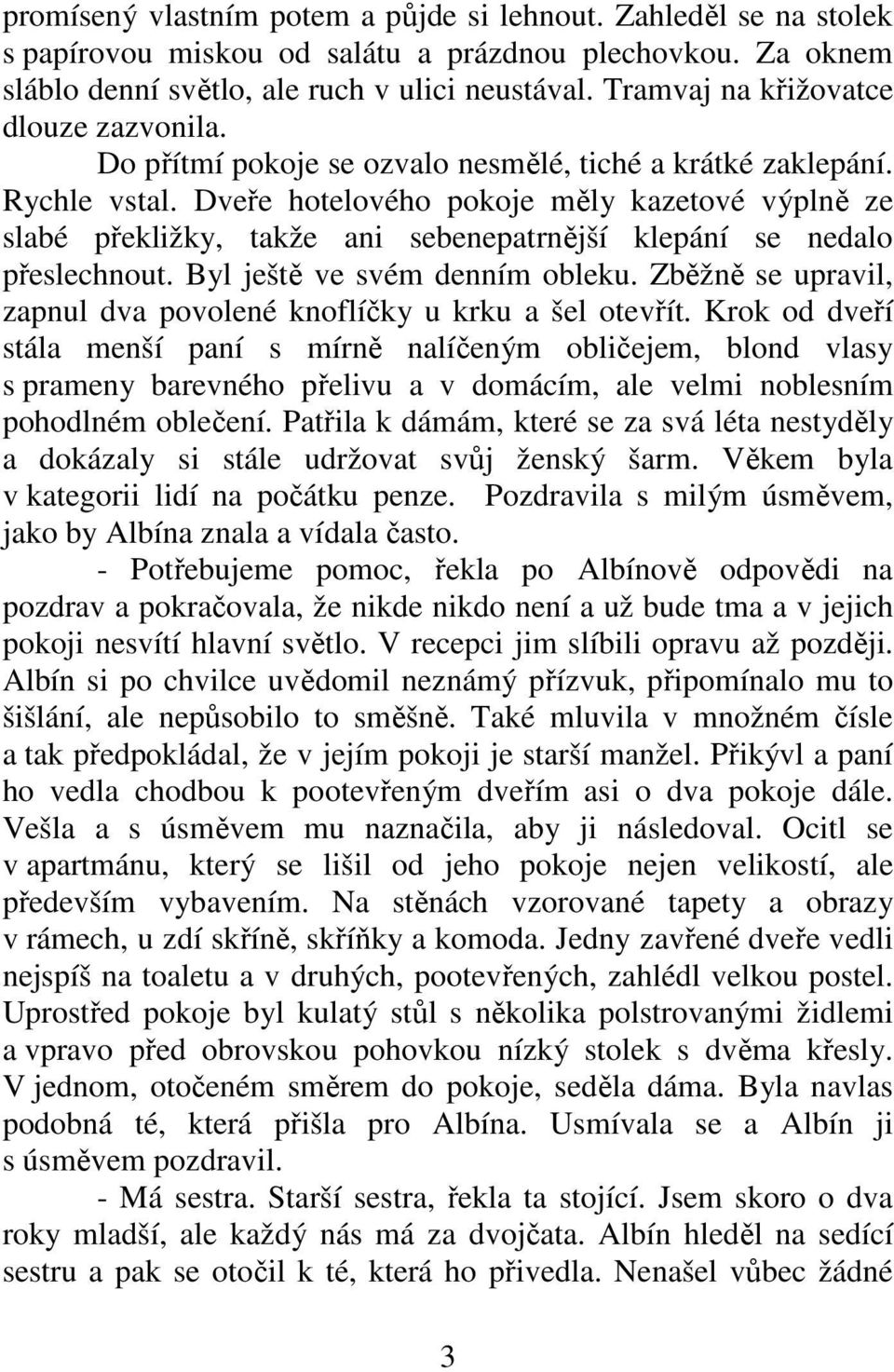 promísený vlastním potem a půjde si lehnout. Zahleděl se na stolek s papírovou miskou od salátu a prázdnou plechovkou. Za oknem sláblo denní světlo, ale ruch v ulici neustával. Tramvaj na křižovatce dlouze zazvonila.

Do přítmí pokoje se ozvalo nesmělé, tiché a krátké zaklepání. Rychle vstal. Dveře hotelového pokoje měly kazetové výplně ze slabé překližky, takže ani sebenepatrnější klepání se nedalo přeslechnout. Byl ještě ve svém denním obleku. Zběžně se upravil, zapnul dva povolené knoflíčky u krku a šel otevřít. Krok od dveří stála menší paní s mírně nalíčeným obličejem, blond vlasy s prameny barevného přelivu a v domácím, ale velmi noblesním pohodlném oblečení. Patřila k dámám, které se za svá léta nestyděly a dokázaly si stále udržovat svůj ženský šarm. Věkem byla v kategorii lidí na počátku penze. Pozdravila s milým úsměvem, jako by Albína znala a vídala často.

- Potřebujeme pomoc, řekla po Albínově odpovědi na pozdrav a pokračovala, že nikde nikdo není a už bude tma a v jejich pokoji nesvítí hlavní světlo. V recepci jim slíbili opravu až později. Albín si po chvilce uvědomil neznámý přízvuk, připomínalo mu to šišlání, ale nepůsobilo to směšně. Také mluvila v množném čísle a tak předpokládal, že v jejím pokoji je starší manžel. Přikývl a paní ho vedla chodbou k pootevřeným dveřím asi o dva pokoje dále. Vešla a s úsměvem mu naznačila, aby ji následoval. Ocitl se v apartmánu, který se lišil od jeho pokoje nejen velikostí, ale především vybavením. Na stěnách vzorované tapety a obrazy v rámech, u zdí skříně, skříňky a komoda. Jedny zavřené dveře vedli nejspíš na toaletu a v druhých, pootevřených, zahlédl velkou postel. Uprostřed pokoje byl kulatý stůl s několika polstrovanými židlemi a vpravo před obrovskou pohovkou nízký stolek s dvěma křesly. V jednom, otočeném směrem do pokoje, seděla dáma. Byla navlas podobná té, která přišla pro Albína. Usmívala se a Albín ji s úsměvem pozdravil.

- Má sestra. Starší sestra, řekla ta stojící. Jsem skoro o dva roky mladší, ale každý nás má za dvojčata. Albín hleděl na sedící sestru a pak se otočil k té, která ho přivedla. Nenašel vůbec žádné

3